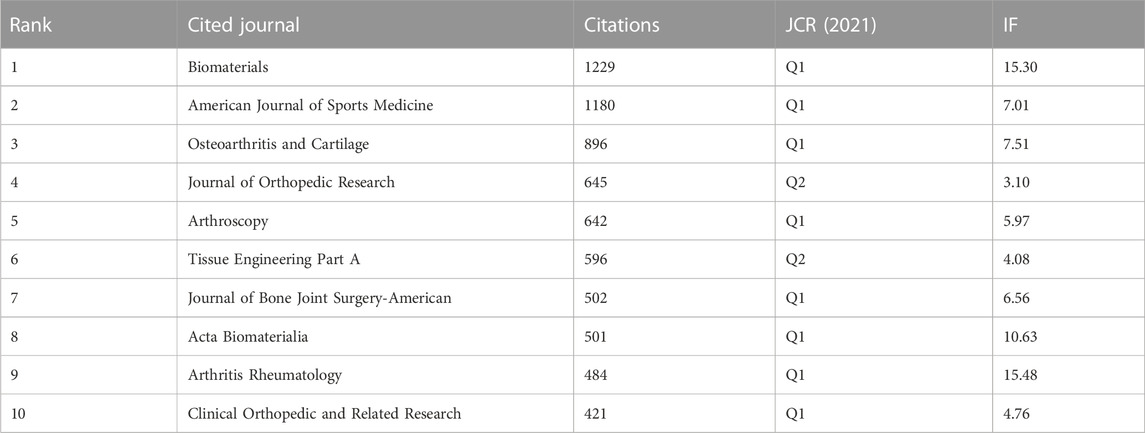 | Rank | Cited journal | Citations | JCR (2021) | IF |
|---|---|---|---|---|
| 1 | Biomaterials | 1229 | Q1 | 15.30 |
| 2 | American Journal of Sports Medicine | 1180 | Q1 | 7.01 |
| 3 | Osteoarthritis and Cartilage | 896 | Q1 | 7.51 |
| 4 | Journal of Orthopedic Research | 645 | Q2 | 3.10 |
| 5 | Arthroscopy | 642 | Q1 | 5.97 |
| 6 | Tissue Engineering Part A | 596 | Q2 | 4.08 |
| 7 | Journal of Bone Joint Surgery-American | 502 | Q1 | 6.56 |
| 8 | Acta Biomaterialia | 501 | Q1 | 10.63 |
| 9 | Arthritis Rheumatology | 484 | Q1 | 15.48 |
| 10 | Clinical Orthopedic and Related Research | 421 | Q1 | 4.76 |